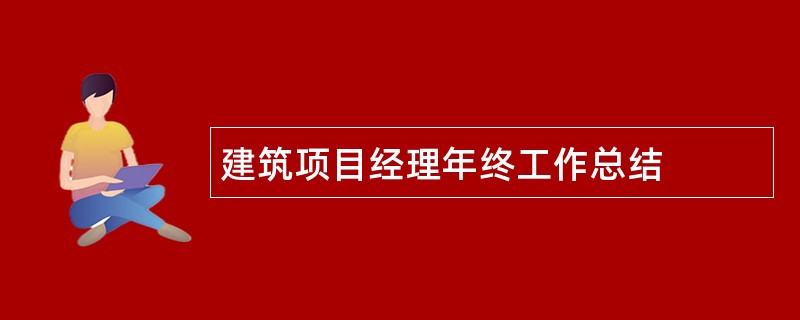 建筑项目经理年终工作总结